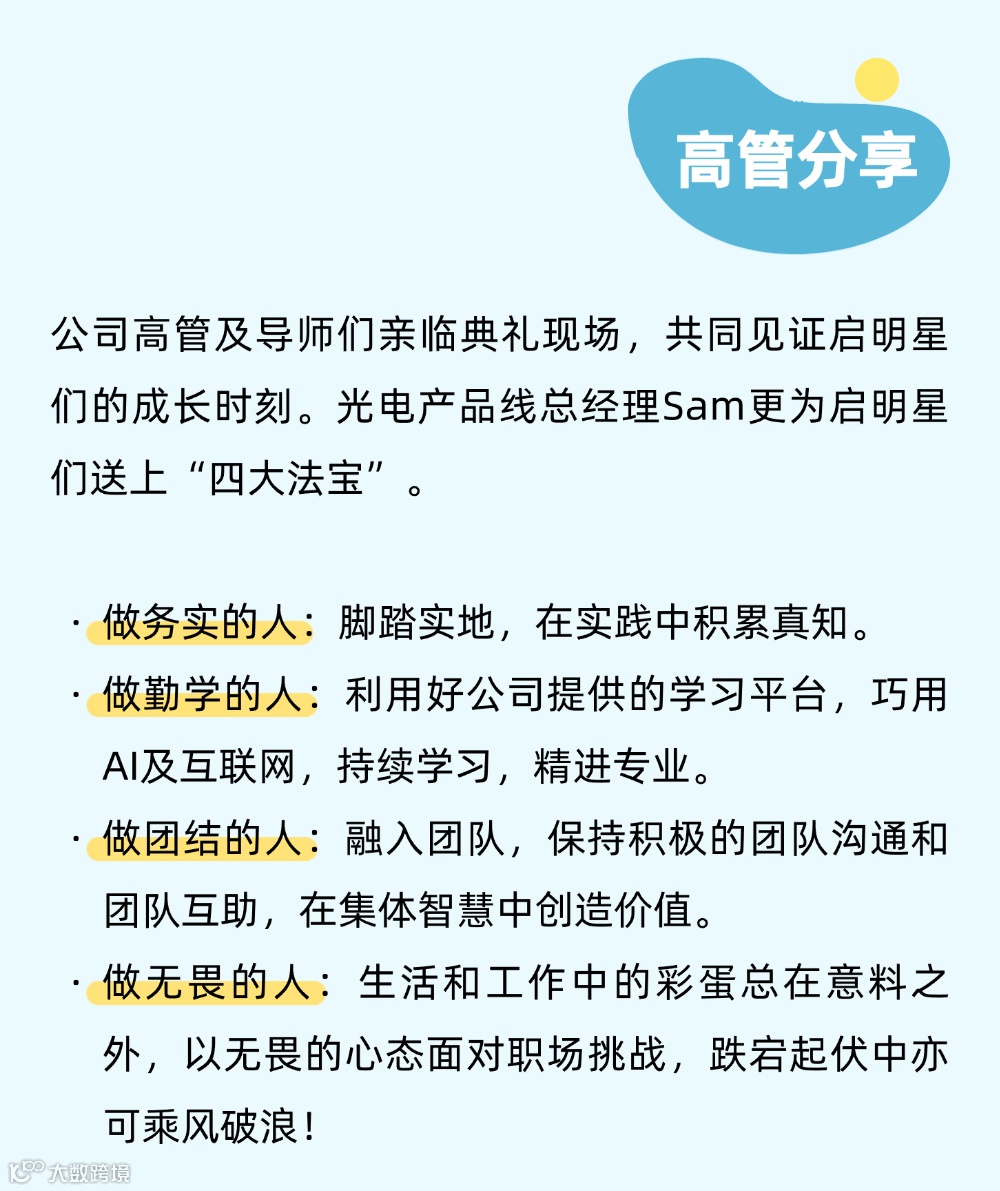 高管分享

公司高管及导师们亲临典礼现场，共同见证启明星们的成长时刻。光电产品线总经理Sam更为启明星们送上“四大法宝”。

· 做务实的人：脚踏实地，在实践中积累真知。

· 做勤学的人：利用好公司提供的学习平台，巧用AI及互联网，持续学习，精进专业。

· 做团结的人：融入团队，保持积极的团队沟通和团队互助，在集体智慧中创造价值。

· 做无畏的人：生活和工作中的彩蛋总在意料之外，以无畏的心态面对职场挑战，跌宕起伏中亦可乘风破浪！

大数跨境